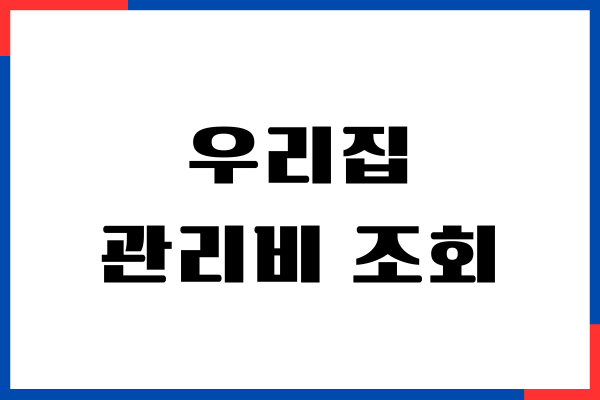 우리집
관리비 조회